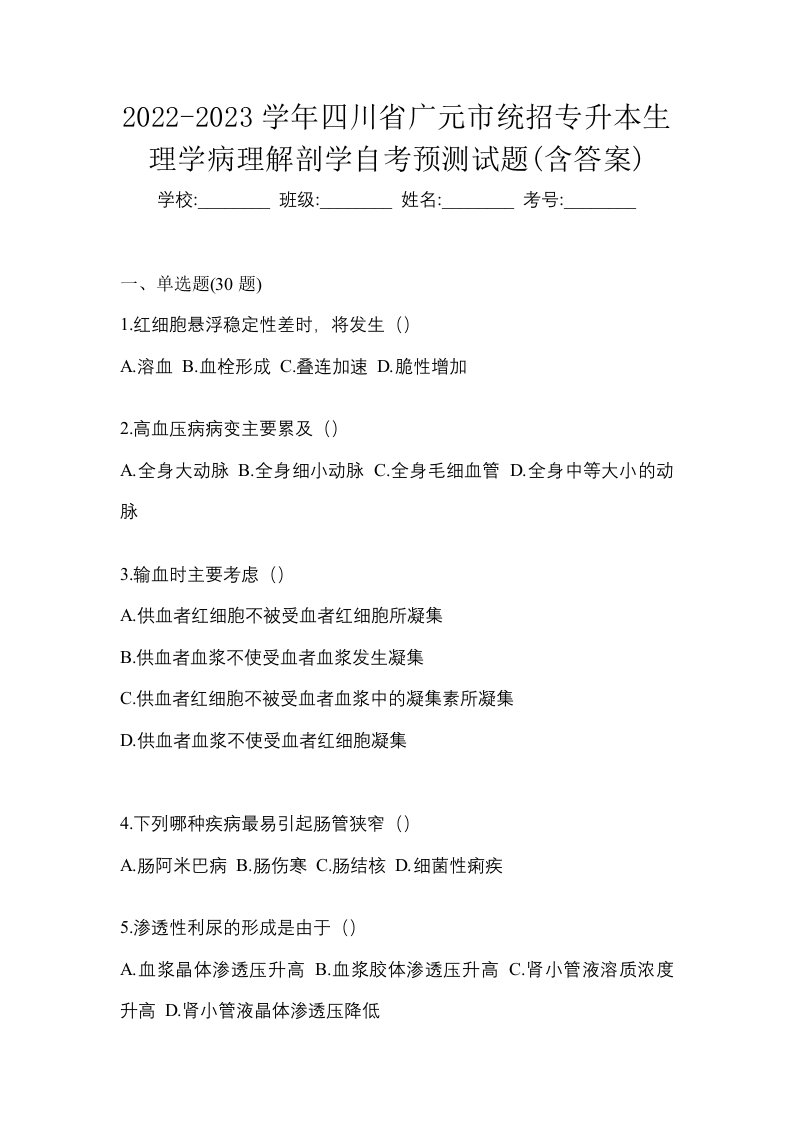 2022-2023 学年四川省广元市统招专升本生理学病理解剖学自考预测试题(含答案)

学校:________ 班级:________ 姓名:________ 考号:________

一、单选题(30 题)

1.红细胞悬浮稳定性差时，将发生（）

A.溶血 B.血栓形成 C.叠连加速 D.脆性增加

2.高血压病病变主要累及（）

A.全身大动脉 B.全身细小动脉 C.全身毛细血管 D.全身中等大小的动脉

3.输血时主要考虑（）

A.供血者红细胞不被受血者红细胞所凝集

B.供血者血浆不使受血者血浆发生凝集

C.供血者红细胞不被受血者血浆中的凝集素所凝集

D.供血者血浆不使受血者红细胞凝集

4.下列哪种疾病最易引起肠管狭窄（）

A.肠阿米巴病 B.肠伤寒 C.肠结核 D.细菌性痢疾

5.渗透性利尿的形成是由于（）

A.血浆晶体渗透压升高 B.血浆胶体渗透压升高 C.肾小管液溶质浓度升高 D.肾小管液晶体渗透压降低